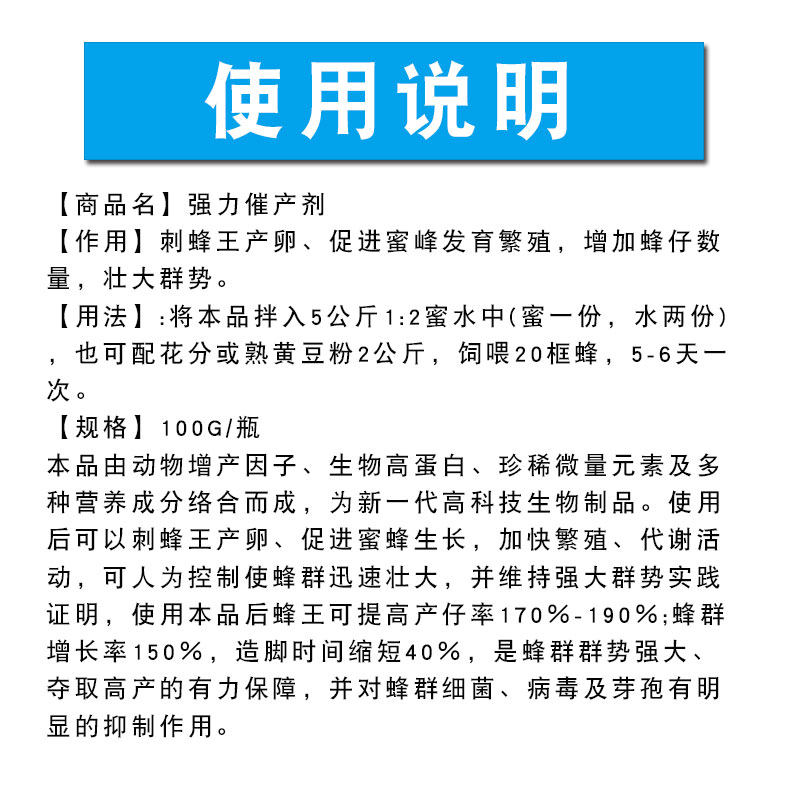 使用说明

【商品名】强力催产剂

【作用】刺蜂王产卵、促进蜜峰发育繁殖，增加蜂仔数量，壮大群势。

【用法】:将本品拌入5公斤1:2蜜水中(蜜一份，水两份)，也可配花分或熟黄豆粉2公斤，饲喂20框蜂，5-6天一次。

【规格】100G/瓶

本品由动物增产因子、生物高蛋白、珍稀微量元素及多种营养成分络合而成，为新一代高科技生物制品。使用后可以刺蜂王产卵、促进蜜蜂生长，加快繁殖、代谢活动，可人为控制使蜂群迅速壮大，并维持强大群势实践证明，使用本品后蜂王可提高产仔率170%-190%;蜂群增长率150%，造脚时间缩短40%，是蜂群群势强大、夺取高产的有力保障，并对蜂群细菌、病毒及芽孢有明显的抑制作用。